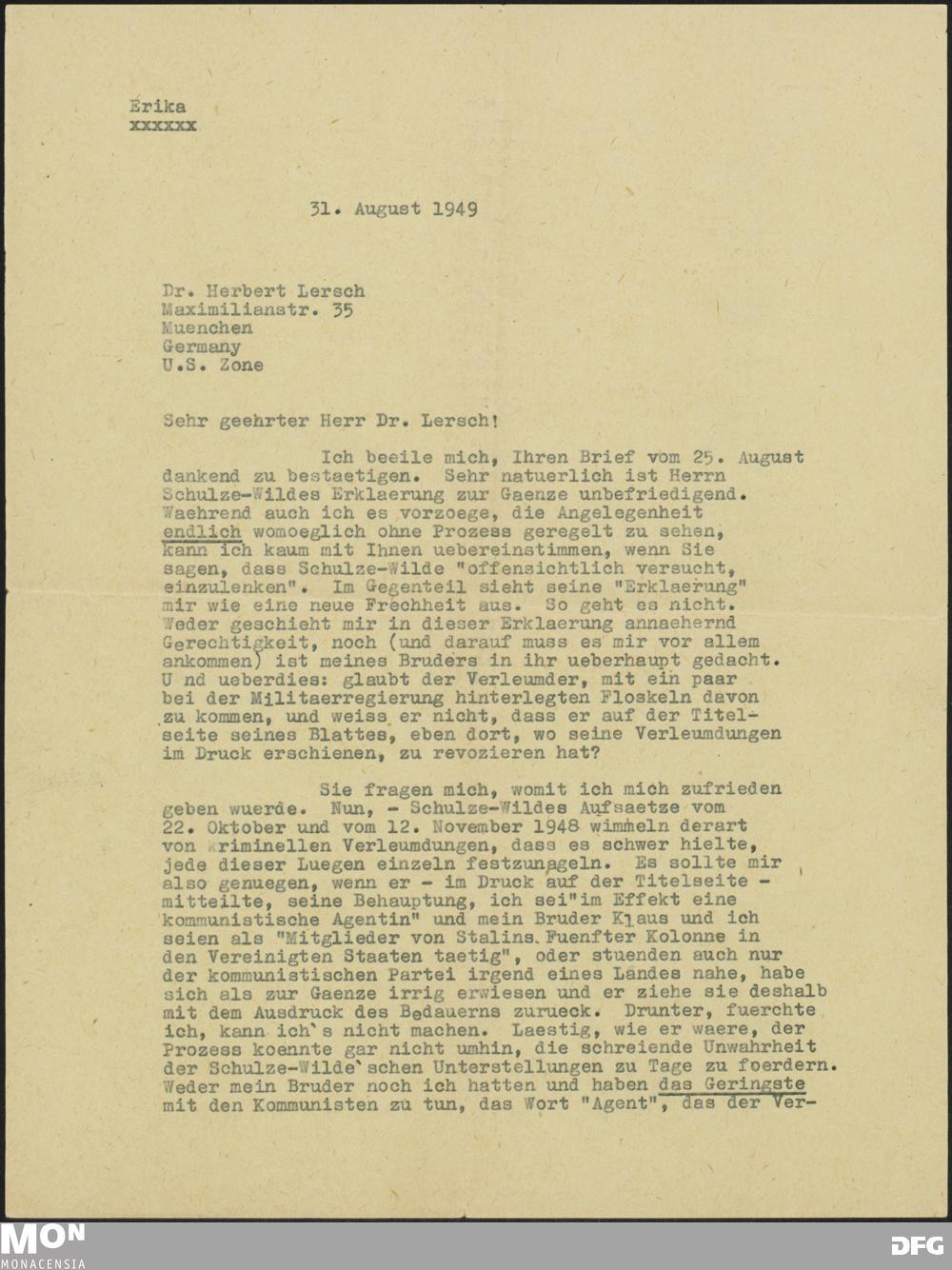 Erika
xxxxxx

31. August 1949

Dr. Herbert Lersch
Maximilianstr. 35
Muenchen
Germany
U.S. Zone

Sehr geehrter Herr Dr. Lersch!

Ich beeile mich, Ihren Brief vom 25. August dankend zu bestaetigen. Sehr natuerlich ist Herrn Schulze-Wildes Erklaerung zur Gaenze unbefriedigend. Waehrend auch ich es vorzoege, die Angelegenheit endlich womoeglich ohne Prozess geregelt zu sehen, kann ich kaum mit Ihnen uebereinstimmen, wenn Sie sagen, dass Schulze-Wilde "offensichtlich versucht, einzulenken". Im Gegenteil sieht seine "Erklaerung" mir wie eine neue Frechheit aus. So geht es nicht. Weder geschieht mir in dieser Erklaerung annaehernd Gerechtigkeit, noch (und darauf muss es mir vor allem ankommen) ist meines Bruders in ihr ueberhaupt gedacht. U nd ueberdies: glaubt der Verleumder, mit ein paar bei der Militaerregierung hinterlegten Floskeln davon zu kommen, und weiss er nicht, dass er auf der Titelseite seines Blattes, eben dort, wo seine Verleumdungen im Druck erschienen, zu revozieren hat?

Sie fragen mich, womit ich mich zufrieden geben wuerde. Nun, - Schulze-Wildes Aufsaetze vom 22. Oktober und vom 12. November 1948 wimmeln derart von kriminellen Verleumdungen, dass es schwer hielte, jede dieser Luegen einzeln festzunageln. Es sollte mir also genuegen, wenn er - im Druck auf der Titelseite - mitteilte, seine Behauptung, ich sei"im Effekt eine kommunistische Agentin" und mein Bruder Klaus und ich seien als "Mitglieder von Stalins Fuenfter Kolonne in den Vereinigten Staaten taetig", oder stuenden auch nur der kommunistischen Partei irgend eines Landes nahe, habe sich als zur Gaenze irrig erwiesen und er ziehe sie deshalb mit dem Ausdruck des Bedauerns zurueck. Drunter, fuerchte ich, kann ich`s nicht machen. Laestig, wie er waere, der Prozess koennte gar nicht umhin, die schreiende Unwahrheit der Schulze-Wilde`schen Unterstellungen zu Tage zu foerdern. Weder mein Bruder noch ich hatten und haben das Geringste mit den Kommunisten zu tun, das Wort "Agent", das der Ver-

MON
MONACENSIA

DFG